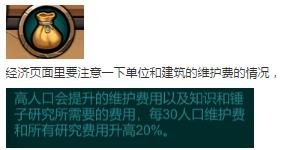 经济页面里要注意一下单位和建筑的维护费的情况，

高人口会提升的维护费用以及知识和锤子研究所需要的费用，每30人口维护费和所有研究费用升高20%。